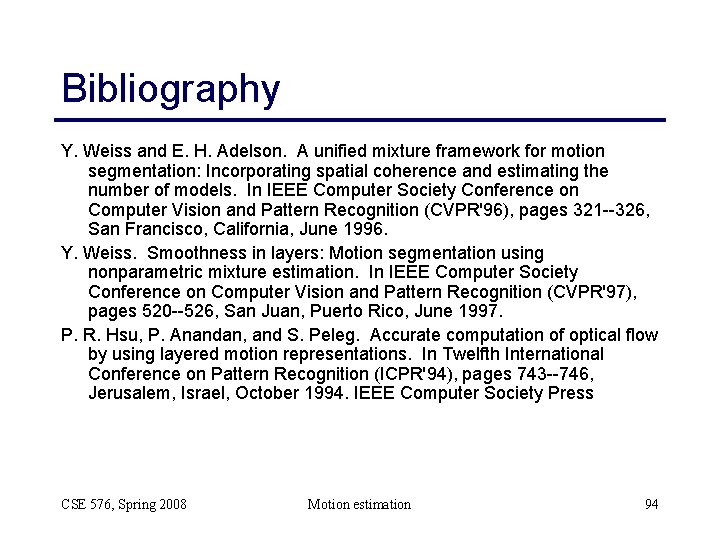 Bibliography

Y. Weiss and E. H. Adelson. A unified mixture framework for motion segmentation: Incorporating spatial coherence and estimating the number of models. In IEEE Computer Society Conference on Computer Vision and Pattern Recognition (CVPR'96), pages 321--326, San Francisco, California, June 1996.

Y. Weiss. Smoothness in layers: Motion segmentation using nonparametric mixture estimation. In IEEE Computer Society Conference on Computer Vision and Pattern Recognition (CVPR'97), pages 520--526, San Juan, Puerto Rico, June 1997.

P. R. Hsu, P. Anandan, and S. Peleg. Accurate computation of optical flow by using layered motion representations. In Twelfth International Conference on Pattern Recognition (ICPR'94), pages 743--746, Jerusalem, Israel, October 1994. IEEE Computer Society Press

CSE 576, Spring 2008

Motion estimation

94